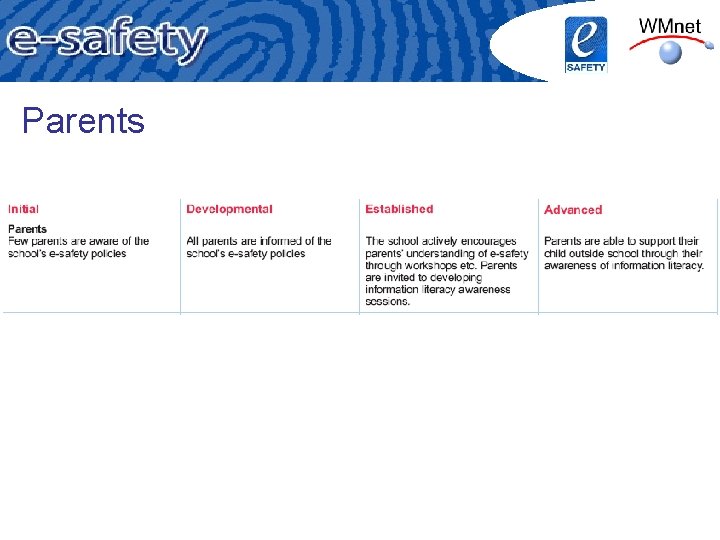 e-safety

e
SAFETY

WMnet

Parents

| Initial | Developmental | Established | Advanced |
|---|---|---|---|
| Parents Few parents are aware of the school's e-safety policies | All parents are informed of the school's e-safety policies | The school actively encourages parents' understanding of e-safety through workshops etc. Parents are invited to developing information literacy awareness sessions. | Parents are able to support their child outside school through their awareness of information literacy. |